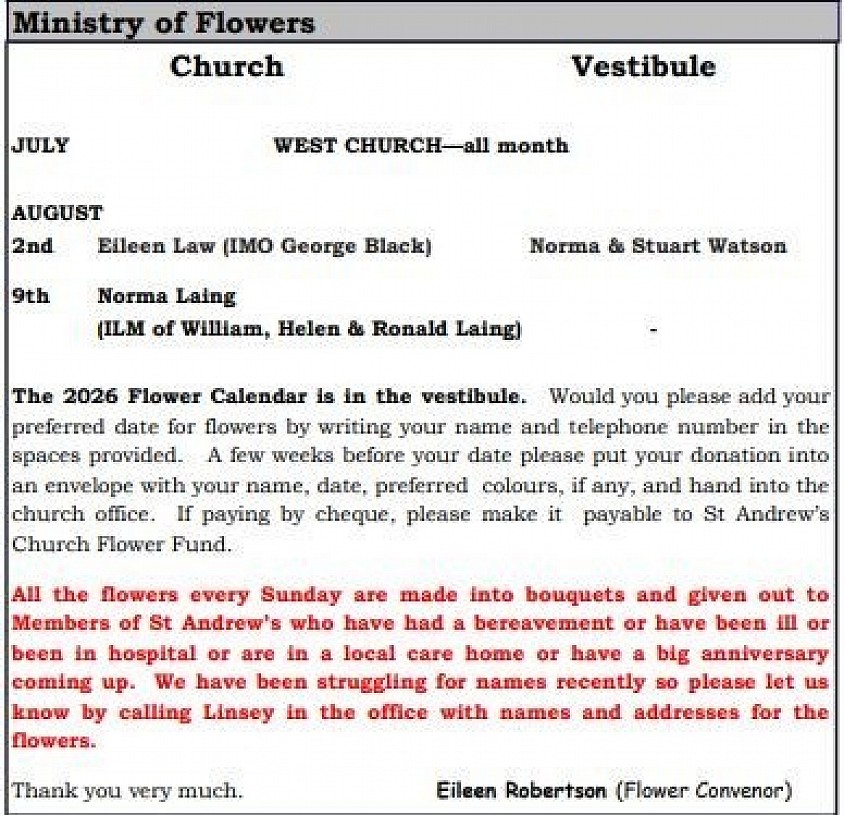 Ministry of Flowers

Church Vestibule

JULY WEST CHURCH—all month

AUGUST

2nd Eileen Law (IMO George Black) Norma & Stuart Watson

9th Norma Laing
(ILM of William, Helen & Ronald Laing) -

The 2026 Flower Calendar is in the vestibule. Would you please add your preferred date for flowers by writing your name and telephone number in the spaces provided. A few weeks before your date please put your donation into an envelope with your name, date, preferred colours, if any, and hand into the church office. If paying by cheque, please make it payable to St Andrew's Church Flower Fund.

All the flowers every Sunday are made into bouquets and given out to Members of St Andrew's who have had a bereavement or have been ill or been in hospital or are in a local care home or have a big anniversary coming up. We have been struggling for names recently so please let us know by calling Linsey in the office with names and addresses for the flowers.

Thank you very much. Eileen Robertson (Flower Convenor)